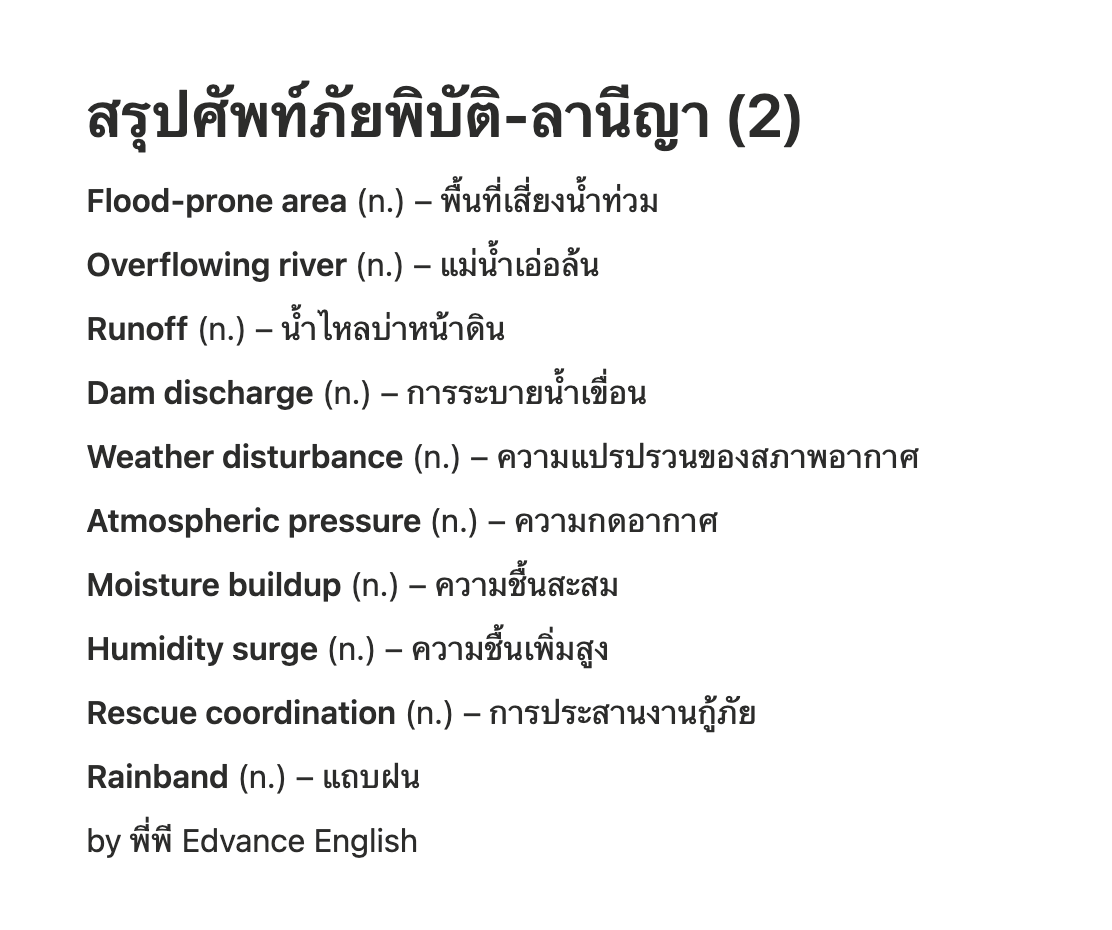 สรุปศัพท์ภัยพิบัติ-ลานีญา (2)

Flood-prone area (n.) – พื้นที่เสี่ยงน้ำท่วม

Overflowing river (n.) – แม่น้ำเอ่อล้น

Runoff (n.) – น้ำไหลบ่าหน้าดิน

Dam discharge (n.) – การระบายน้ำเขื่อน

Weather disturbance (n.) – ความแปรปรวนของสภาพอากาศ

Atmospheric pressure (n.) – ความกดอากาศ

Moisture buildup (n.) – ความชื้นสะสม

Humidity surge (n.) – ความชื้นเพิ่มสูง

Rescue coordination (n.) – การประสานงานกู้ภัย

Rainband (n.) – แถบฝน

by พี่พี Edvance English